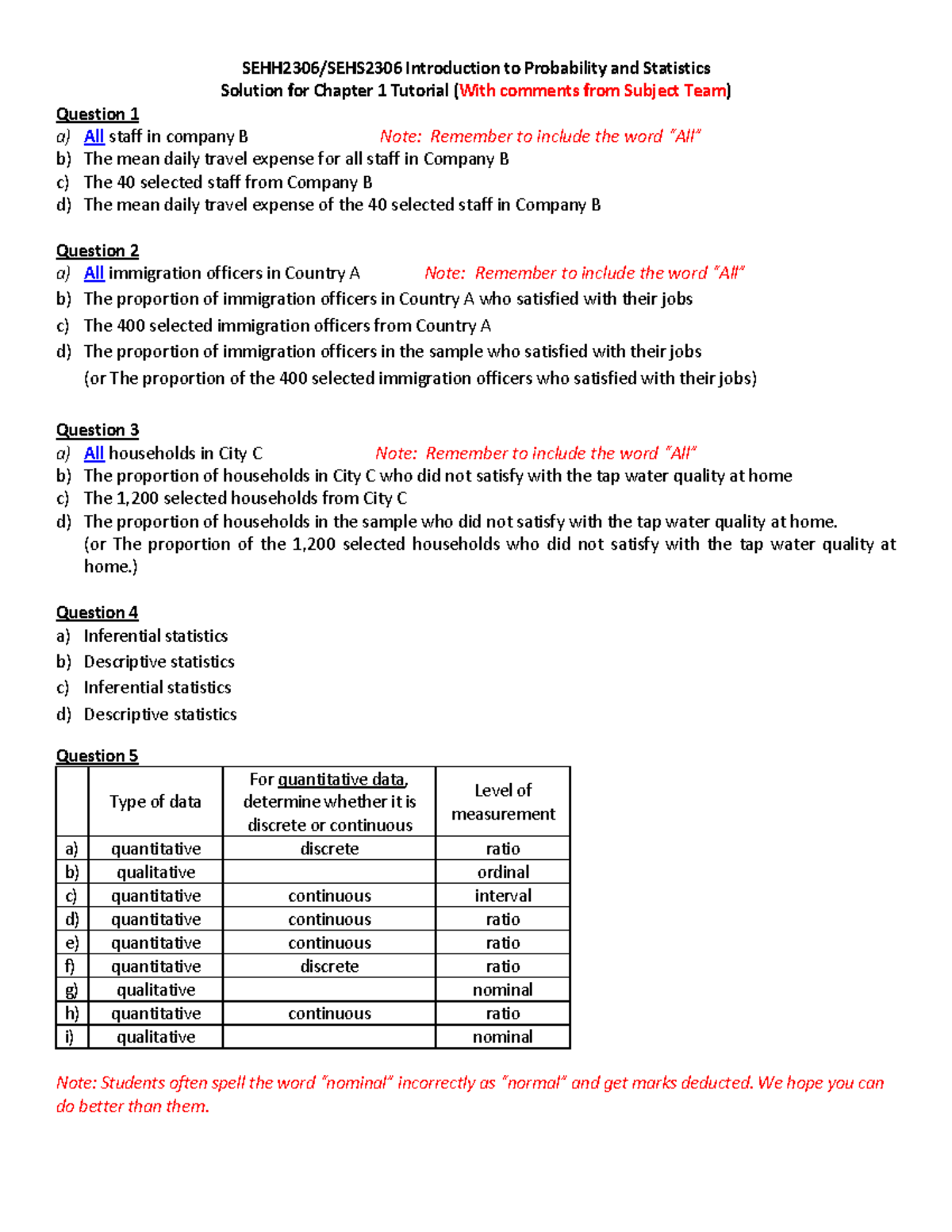 SEHH2306/SEHS2306 Introduction to Probability and Statistics
Solution for Chapter 1 Tutorial (With comments from Subject Team)

Question 1
a) All staff in company B Note: Remember to include the word "All"
b) The mean daily travel expense for all staff in Company B
c) The 40 selected staff from Company B
d) The mean daily travel expense of the 40 selected staff in Company B

Question 2
a) All immigration officers in Country A Note: Remember to include the word "All"
b) The proportion of immigration officers in Country A who satisfied with their jobs
c) The 400 selected immigration officers from Country A
d) The proportion of immigration officers in the sample who satisfied with their jobs
(or The proportion of the 400 selected immigration officers who satisfied with their jobs)

Question 3
a) All households in City C Note: Remember to include the word "All"
b) The proportion of households in City C who did not satisfy with the tap water quality at home
c) The 1,200 selected households from City C
d) The proportion of households in the sample who did not satisfy with the tap water quality at home.
(or The proportion of the 1,200 selected households who did not satisfy with the tap water quality at home.)

Question 4
a) Inferential statistics
b) Descriptive statistics
c) Inferential statistics
d) Descriptive statistics

Question 5
| | Type of data | For quantitative data, determine whether it is discrete or continuous | Level of measurement |
|---|---|---|---|
| a) | quantitative | discrete | ratio |
| b) | qualitative | | ordinal |
| c) | quantitative | continuous | interval |
| d) | quantitative | continuous | ratio |
| e) | quantitative | continuous | ratio |
| f) | quantitative | discrete | ratio |
| g) | qualitative | | nominal |
| h) | quantitative | continuous | ratio |
| i) | qualitative | | nominal |

Note: Students often spell the word "nominal" incorrectly as "normal" and get marks deducted. We hope you can do better than them.